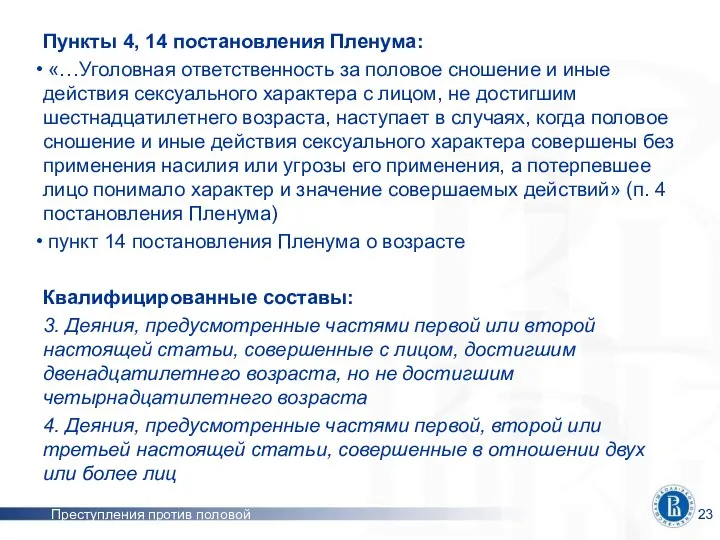 Пункты 4, 14 постановления Пленума:

• «…Уголовная ответственность за половое сношение и иные действия сексуального характера с лицом, не достигшим шестнадцатилетнего возраста, наступает в случаях, когда половое сношение и иные действия сексуального характера совершены без применения насилия или угрозы его применения, а потерпевшее лицо понимало характер и значение совершаемых действий» (п. 4 постановления Пленума)

• пункт 14 постановления Пленума о возрасте

Квалифицированные составы:

3. Деяния, предусмотренные частями первой или второй настоящей статьи, совершенные с лицом, достигшим двенадцатилетнего возраста, но не достигшим четырнадцатилетнего возраста

4. Деяния, предусмотренные частями первой, второй или третьей настоящей статьи, совершенные в отношении двух или более лиц

Преступления против половой

23